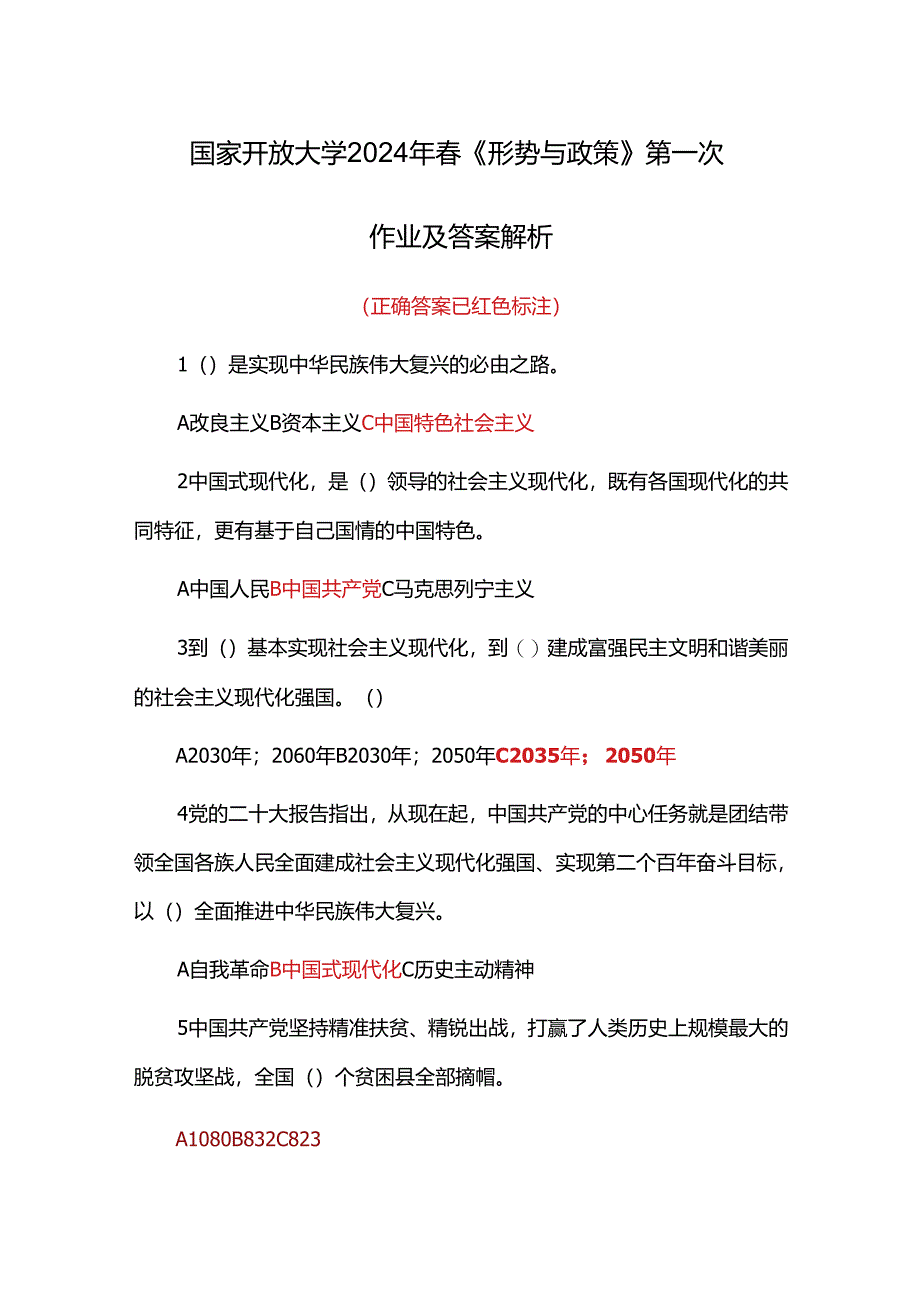 国家开放大学2024年春《形势与政策》第一次作业及答案解析

（正确答案已红色标注）

1（）是实现中华民族伟大复兴的必由之路。

A改良主义B资本主义C中国特色社会主义

2中国式现代化，是（）领导的社会主义现代化，既有各国现代化的共同特征，更有基于自己国情的中国特色。

A中国人民B中国共产党C马克思列宁主义

3到（）基本实现社会主义现代化，到（）建成富强民主文明和谐美丽的社会主义现代化强国。（）

A2030年；2060年B2030年；2050年C2035年；2050年

4党的二十大报告指出，从现在起，中国共产党的中心任务就是团结带领全国各族人民全面建成社会主义现代化强国、实现第二个百年奋斗目标，以（）全面推进中华民族伟大复兴。

A自我革命B中国式现代化C历史主动精神

5中国共产党坚持精准扶贫、精锐出战，打赢了人类历史上规模最大的脱贫攻坚战，全国（）个贫困县全部摘帽。

A1080B832C823